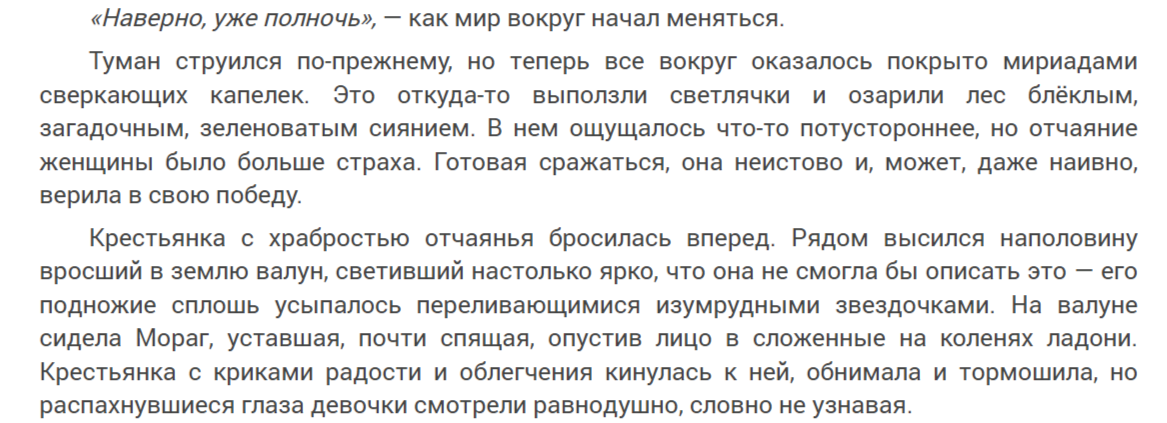 «Наверно, уже полночь», — как мир вокруг начал меняться.

Туман струился по-прежнему, но теперь все вокруг оказалось покрыто мириадами сверкающих капелек. Это откуда-то выползли светлячки и озарили лес блёклым, загадочным, зеленоватым сиянием. В нем ощущалось что-то потустороннее, но отчаяние женщины было больше страха. Готовая сражаться, она неистово и, может, даже наивно, верила в свою победу.

Крестьянка с храбростью отчаянья бросилась вперед. Рядом высился наполовину вросший в землю валун, светивший настолько ярко, что она не смогла бы описать это — его подножие сплошь усыпалось переливающимися изумрудными звездочками. На валуне сидела Мораг, уставшая, почти спящая, опустив лицо в сложенные на коленях ладони. Крестьянка с криками радости и облегчения кинулась к ней, обнимала и тормошила, но распахнувшиеся глаза девочки смотрели равнодушно, словно не узнавая.